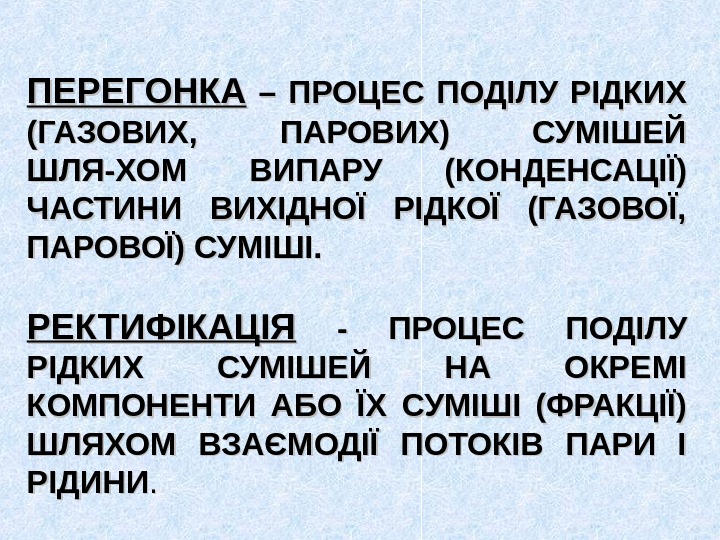 ПЕРЕГОНКА – ПРОЦЕС ПОДІЛУ РІДКИХ (ГАЗОВИХ, ПАРОВИХ) СУМІШЕЙ ШЛЯ-ХОМ ВИПАРУ (КОНДЕНСАЦІЇ) ЧАСТИНИ ВИХІДНОЇ РІДКОЇ (ГАЗОВОЇ, ПАРОВОЇ) СУМІШІ.

РЕКТИФІКАЦІЯ - ПРОЦЕС ПОДІЛУ РІДКИХ СУМІШЕЙ НА ОКРЕМІ КОМПОНЕНТИ АБО ЇХ СУМІШІ (ФРАКЦІЇ) ШЛЯХОМ ВЗАЄМОДІЇ ПОТОКІВ ПАРИ І РІДИНИ.